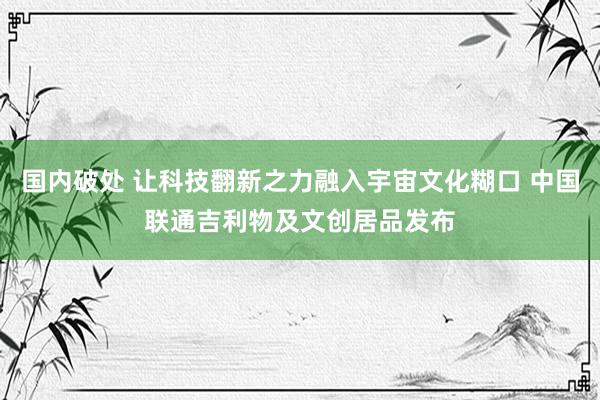 国内破处 让科技翻新之力融入宇宙文化糊口 中国联通吉利物及文创居品发布